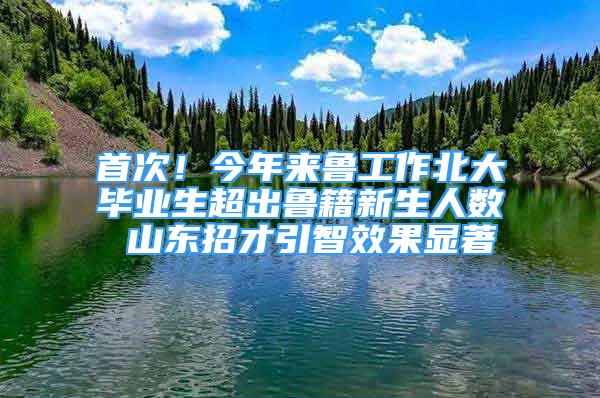 首次！今年来鲁工作北大毕业生超出鲁籍新生人数 山东招才引智效果显著